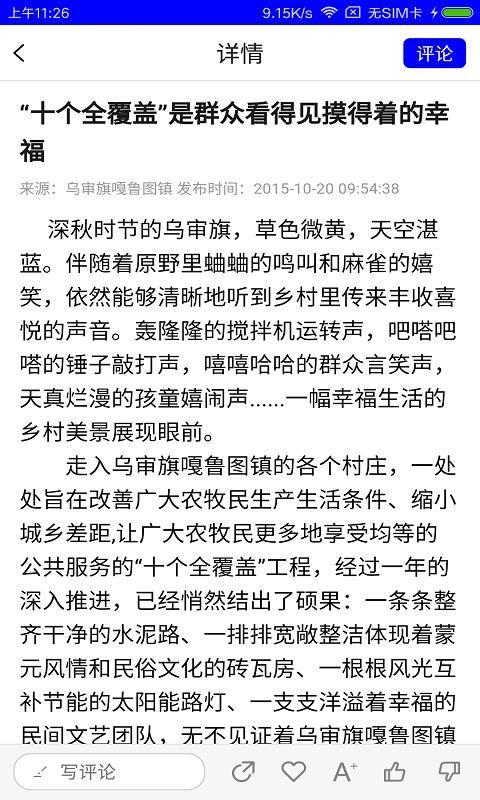 上午11:26 9.15K/s 无SIM卡

详情 评论

“十个全覆盖”是群众看得见摸得着的幸福

来源：乌审旗嘎鲁图镇 发布时间：2015-10-20 09:54:38

深秋时节的乌审旗，草色微黄，天空湛蓝。伴随着原野里蛐蛐的鸣叫和麻雀的嬉笑，依然能够清晰地听到乡村里传来丰收喜悦的声音。轰隆隆的搅拌机运转声，吧嗒吧嗒的锤子敲打声，嘻嘻哈哈的群众言笑声，天真烂漫的孩童嬉闹声......一幅幸福生活的乡村美景展现眼前。

走入乌审旗嘎鲁图镇的各个村庄，一处处旨在改善广大农牧民生产生活条件、缩小城乡差距,让广大农牧民更多地享受均等的公共服务的“十个全覆盖”工程，经过一年的深入推进，已经悄然结出了硕果：一条条整齐干净的水泥路、一排排宽敞整洁体现着蒙元风情和民俗文化的砖瓦房、一根根风光互补节能的太阳能路灯、一支支洋溢着幸福的民间文艺团队，无不见证着乌审旗嘎鲁图镇

写评论